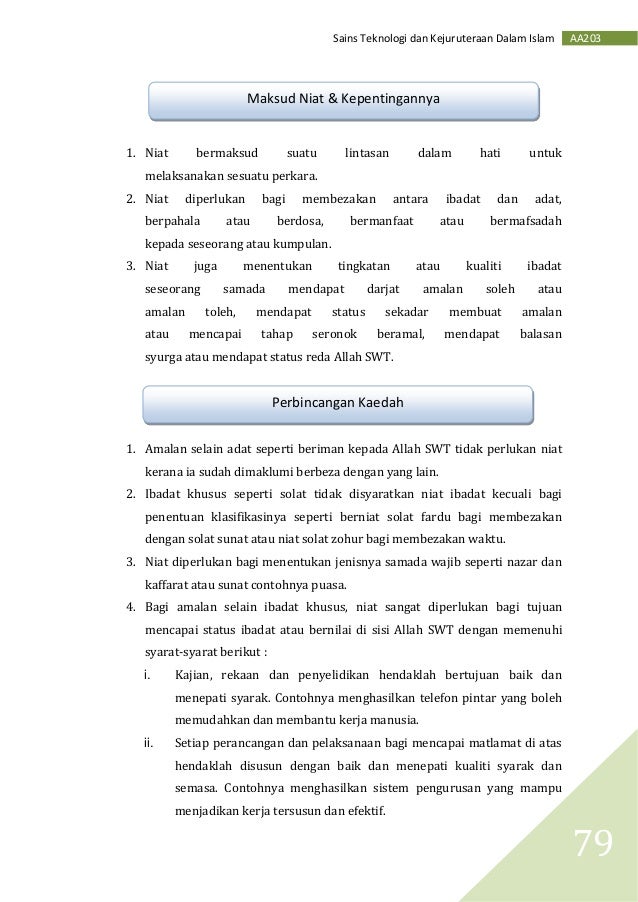 Sains Teknologi dan Kejuruteraan Dalam Islam AA203

Maksud Niat & Kepentingannya

1. Niat bermaksud suatu lintasan dalam hati untuk melaksanakan sesuatu perkara.
2. Niat diperlukan bagi membezakan antara ibadat dan adat, berpahala atau berdosa, bermanfaat atau bermafsadah kepada seseorang atau kumpulan.
3. Niat juga menentukan tingkatan atau kualiti ibadat seseorang samada mendapat darjat amalan soleh atau amalan toleh, mendapat status sekadar membuat amalan atau mencapai tahap seronok beramal, mendapat balasan syurga atau mendapat status reda Allah SWT.

Perbincangan Kaedah

1. Amalan selain adat seperti beriman kepada Allah SWT tidak perlukan niat kerana ia sudah dimaklumi berbeza dengan yang lain.
2. Ibadat khusus seperti solat tidak disyaratkan niat ibadat kecuali bagi penentuan klasifikasinya seperti berniat solat fardu bagi membezakan dengan solat sunat atau niat solat zohur bagi membezakan waktu.
3. Niat diperlukan bagi menentukan jenisnya samada wajib seperti nazar dan kaffarat atau sunat contohnya puasa.
4. Bagi amalan selain ibadat khusus, niat sangat diperlukan bagi tujuan mencapai status ibadat atau bernilai di sisi Allah SWT dengan memenuhi syarat-syarat berikut :
i. Kajian, rekaan dan penyelidikan hendaklah bertujuan baik dan menepati syarak. Contohnya menghasilkan telefon pintar yang boleh memudahkan dan membantu kerja manusia.
ii. Setiap perancangan dan pelaksanaan bagi mencapai matlamat di atas hendaklah disusun dengan baik dan menepati kualiti syarak dan semasa. Contohnya menghasilkan sistem pengurusan yang mampu menjadikan kerja tersusun dan efektif.

79